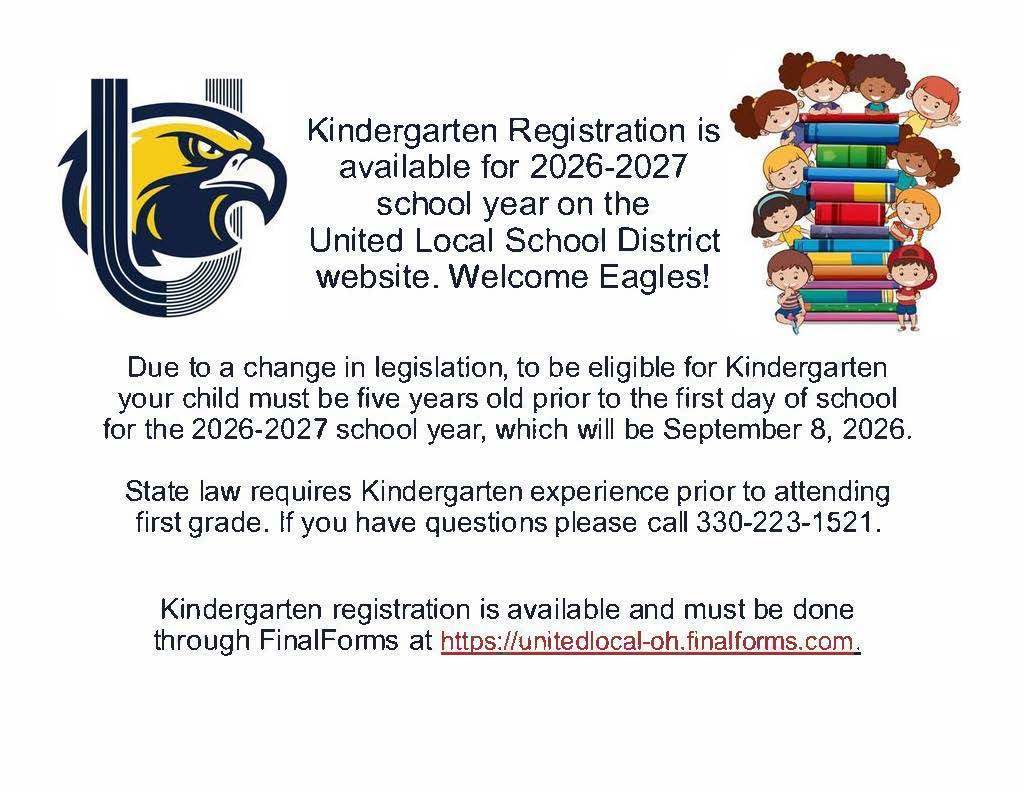 Kindergarten Registration is available for 2026-2027 school year on the United Local School District website. Welcome Eagles!

Due to a change in legislation, to be eligible for Kindergarten your child must be five years old prior to the first day of school for the 2026-2027 school year, which will be September 8, 2026.

State law requires Kindergarten experience prior to attending first grade. If you have questions please call 330-223-1521.

Kindergarten registration is available and must be done through FinalForms at https://unitedlocal-oh.finalforms.com.